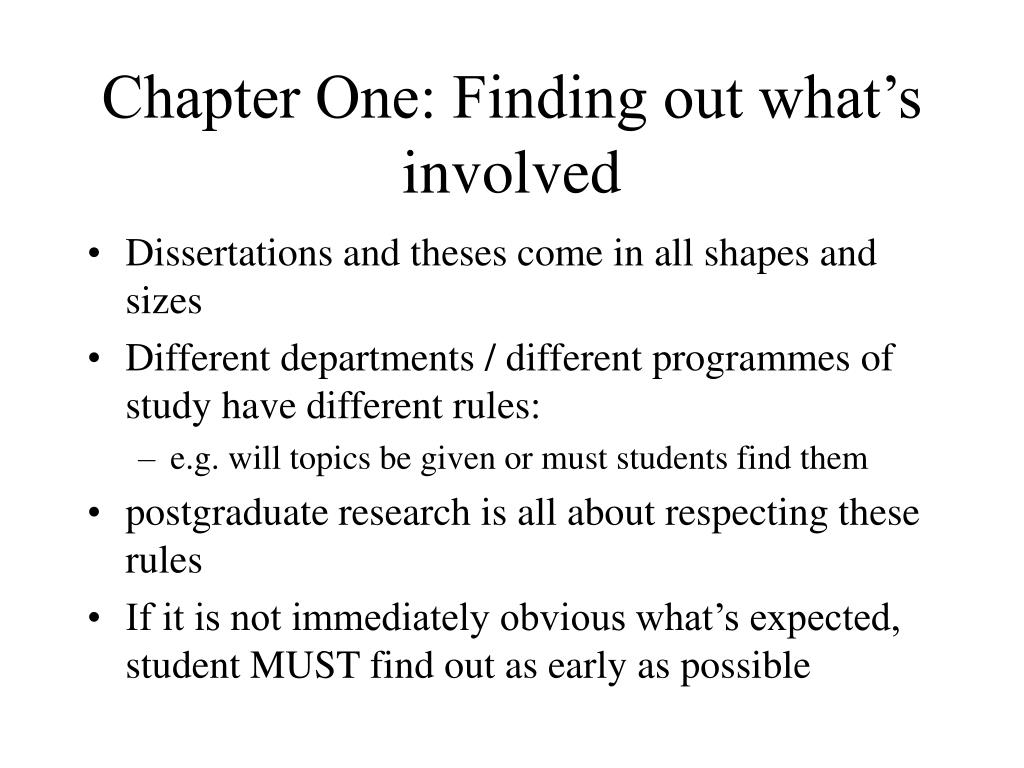 Chapter One: Finding out what’s involved

• Dissertations and theses come in all shapes and sizes
• Different departments / different programmes of study have different rules:
– e.g. will topics be given or must students find them
• postgraduate research is all about respecting these rules
• If it is not immediately obvious what’s expected, student MUST find out as early as possible